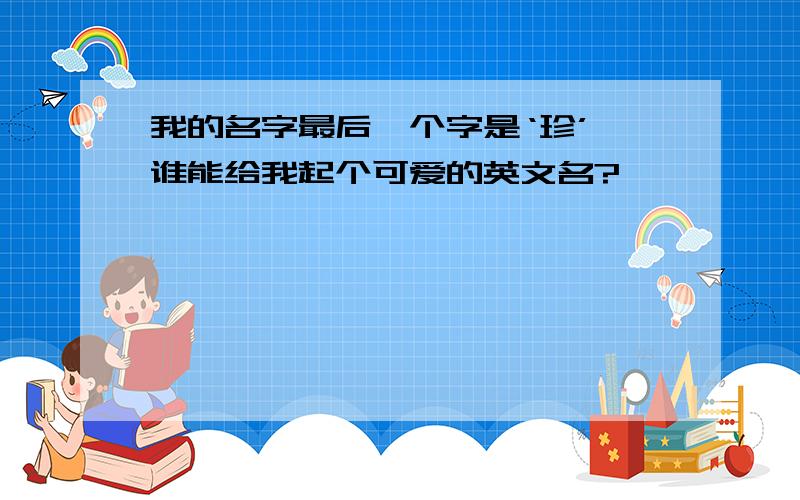 我的名字最后一个字是‘珍’ 谁能给我起个可爱的英文名?